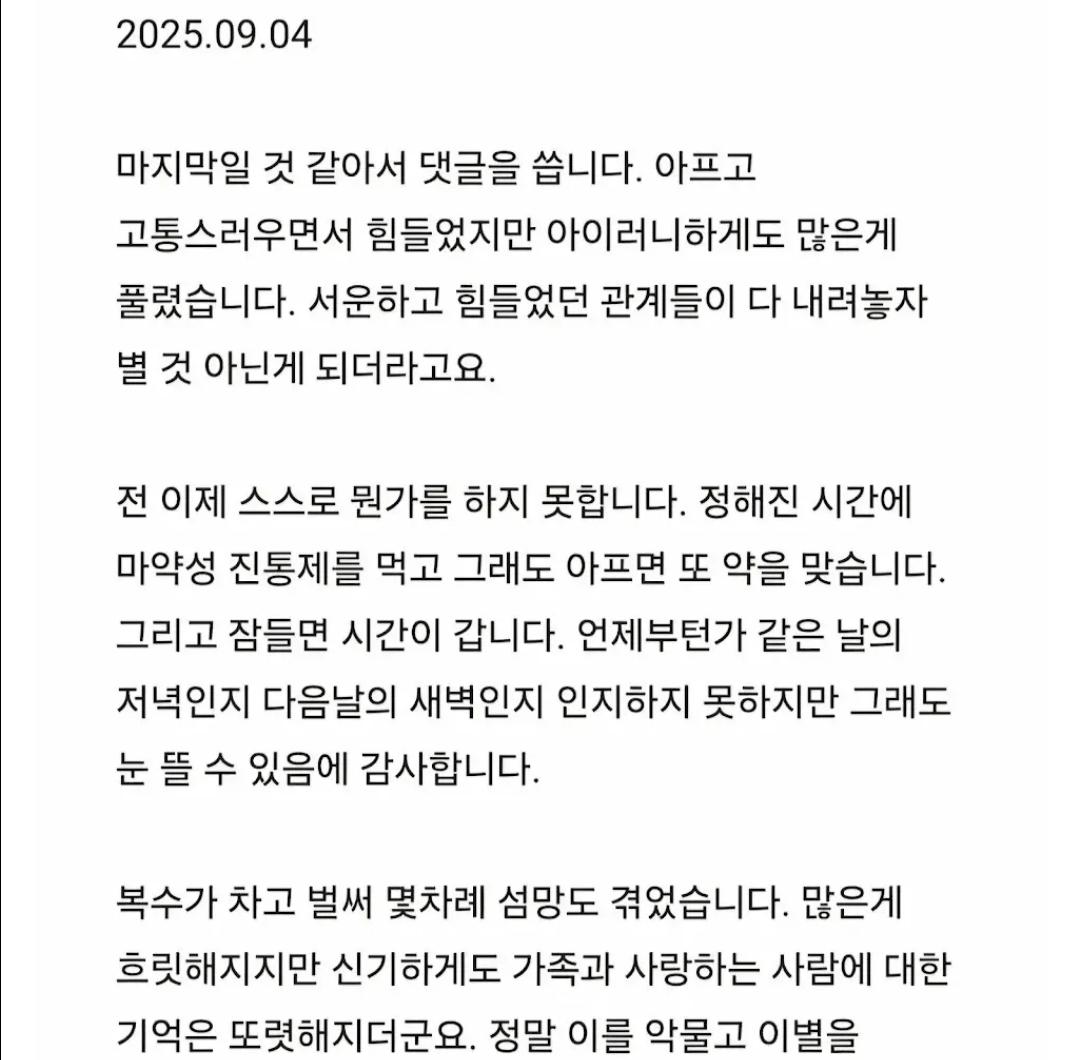 2025.09.04

마지막일 것 같아서 댓글을 씁니다. 아프고 고통스러우면서 힘들었지만 아이러니하게도 많은게 풀렸습니다. 서운하고 힘들었던 관계들이 다 내려놓자 별 것 아닌게 되더라고요.

전 이제 스스로 뭔가를 하지 못합니다. 정해진 시간에 마약성 진통제를 먹고 그래도 아프면 또 약을 맞습니다. 그리고 잠들면 시간이 갑니다. 언제부턴가 같은 날의 저녁인지 다음날의 새벽인지 인지하지 못하지만 그래도 눈 뜰 수 있음에 감사합니다.

복수가 차고 벌써 몇차례 섬망도 겪었습니다. 많은게 흐릿해지지만 신기하게도 가족과 사랑하는 사람에 대한 기억은 또렷해지더군요. 정말 이를 악물고 이별을